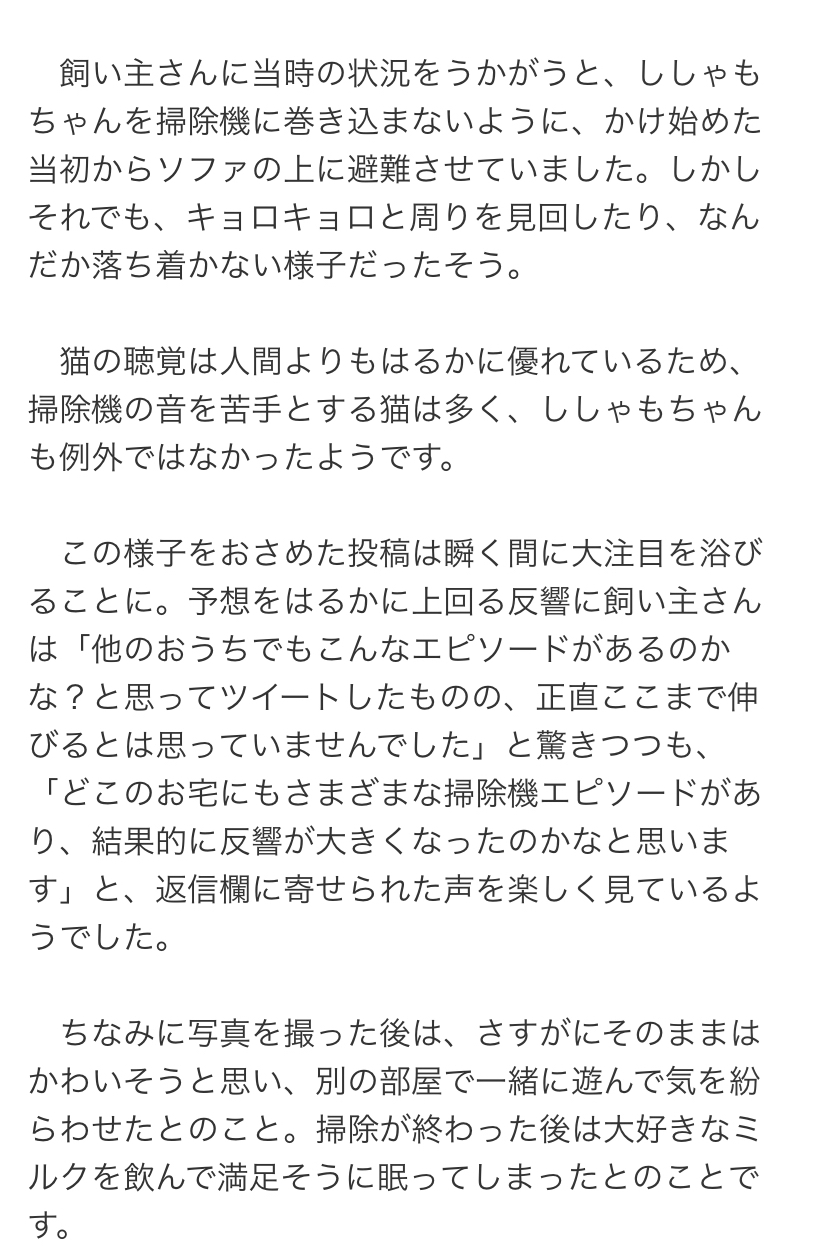 飼い主さんに当時の状況をうかがうと、ししゃもちゃんを掃除機に巻き込まないように、かけ始めた当初からソファの上に避難させていました。しかしそれでも、キョロキョロと周りを見回したり、なんだか落ち着かない様子だったそう。

猫の聴覚は人間よりもはるかに優れているため、掃除機の音を苦手とする猫は多く、ししゃもちゃんも例外ではなかったようです。

この様子をおさめた投稿は瞬く間に大注目を浴びることに。予想をはるかに上回る反響に飼い主さんは「他のおうちでもこんなエピソードがあるのかな？と思ってツイートしたものの、正直ここまで伸びるとは思っていませんでした」と驚きつつも、「どこのお宅にもさまざまな掃除機エピソードがあり、結果的に反響が大きくなったのかなと思います」と、返信欄に寄せられた声を楽しく見ているようでした。

ちなみに写真を撮った後は、さすがにそのままはかわいそうと思い、別の部屋で一緒に遊んで気を紛らわせたとのこと。掃除が終わった後は大好きなミルクを飲んで満足そうに眠ってしまったとのことです。